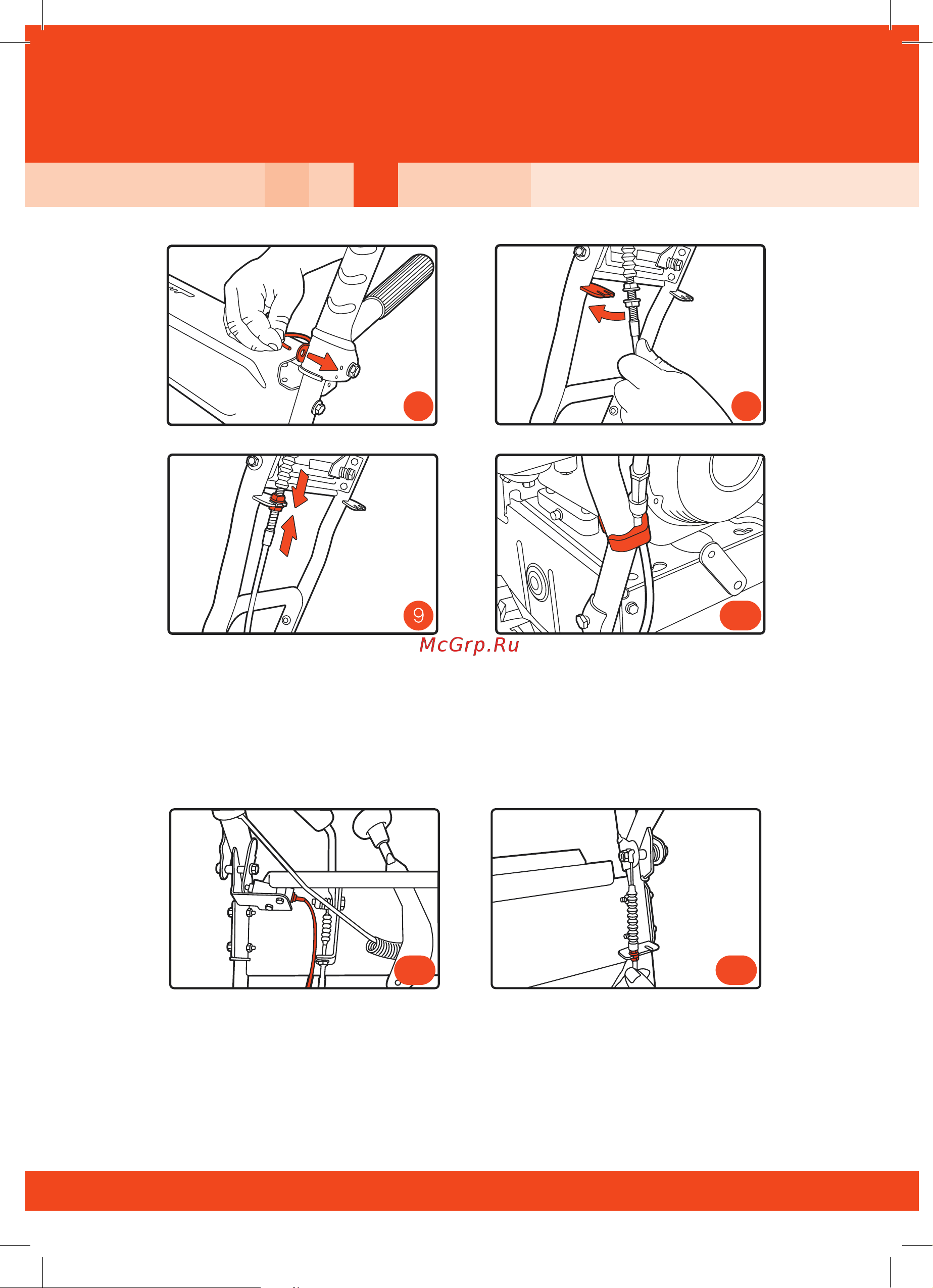 9

McGrp.Ru